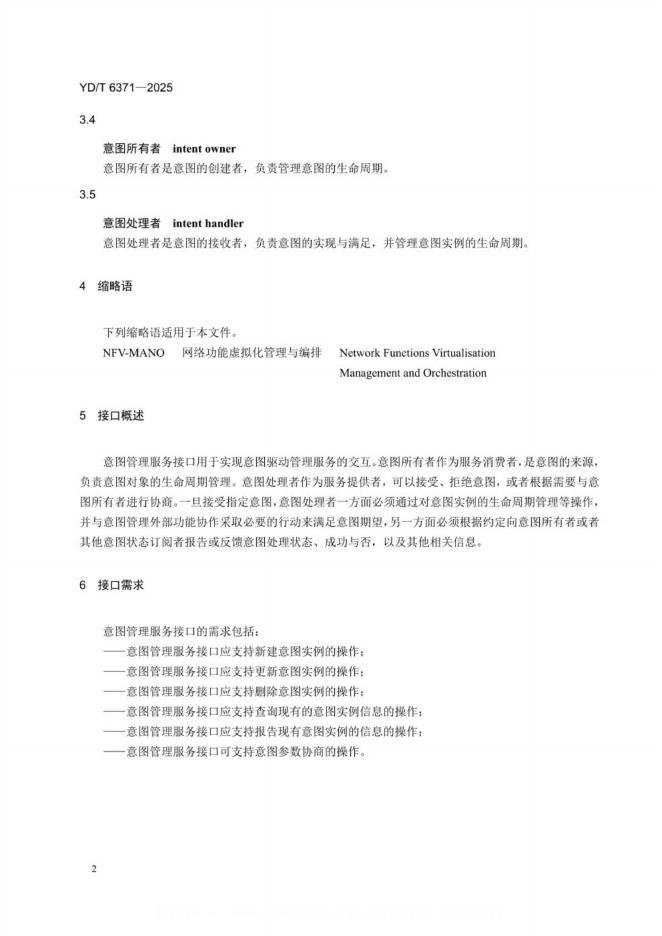 YD/T 6371—2025

3.4

意图所有者 intent owner

意图所有者是意图的创建者，负责管理意图的生命周期。

3.5

意图处理者 intent handler

意图处理者是意图的接收者，负责意图的实现与满足，并管理意图实例的生命周期。

4 缩略语

下列缩略语适用于本文件。

NFV-MANO 网络功能虚拟化管理与编排 Network Functions Virtualisation Management and Orchestration

5 接口概述

意图管理服务接口用于实现意图驱动管理服务的交互。意图所有者作为服务消费者，是意图的来源，负责意图对象的生命周期管理。意图处理者作为服务提供者，可以接受、拒绝意图，或者根据需要与意图所有者进行协商。一旦接受指定意图，意图处理者一方面必须通过对意图实例的生命周期管理等操作，并与意图管理外部功能协作采取必要的行动来满足意图期望，另一方面必须根据约定向意图所有者或者其他意图状态订阅者报告或反馈意图处理状态、成功与否，以及其他相关信息。

6 接口需求

意图管理服务接口的需求包括：
——意图管理服务接口应支持新建意图实例的操作；
——意图管理服务接口应支持更新意图实例的操作；
——意图管理服务接口应支持删除意图实例的操作；
——意图管理服务接口应支持查询现有的意图实例信息的操作；
——意图管理服务接口应支持报告现有意图实例的信息的操作；
——意图管理服务接口可支持意图参数协商的操作。

2